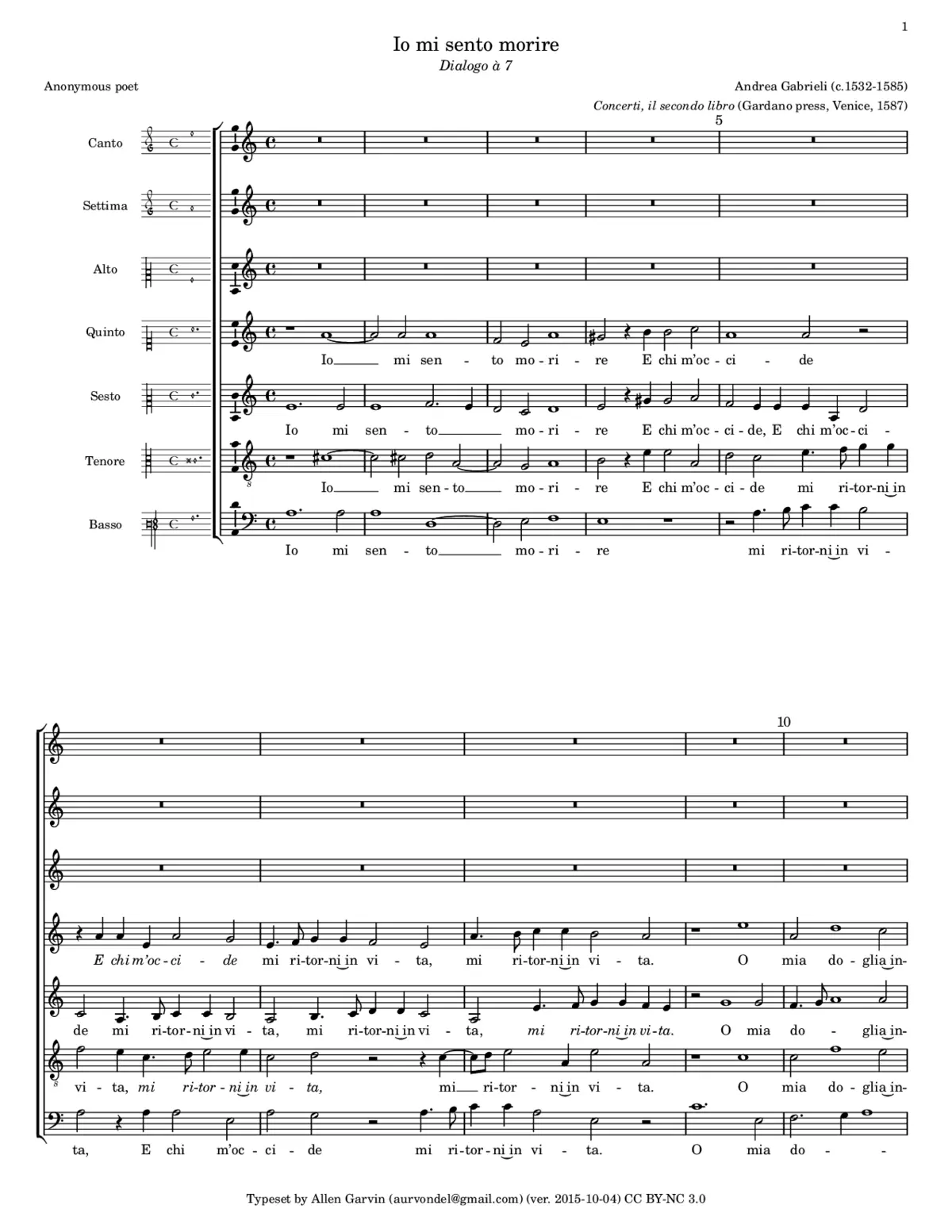 1

Io mi sento morire
Dialogo à 7

Anonymous poet

Andrea Gabrieli (c.1532-1585)
Concerti, il secondo libro (Gardano press, Venice, 1587)

5

Canto

Settima

Alto

Quinto
Io mi sen - to mo - ri - re E chi m'oc - ci - de

Sesto
Io mi sen - to mo - ri - re E chi m'oc - ci - de, E chi m'oc - ci -

Tenore
Io mi sen - to mo - ri - re E chi m'oc - ci - de mi ri - tor - ni in

Basso
Io mi sen - to mo - ri - re mi ri - tor - ni in vi -

10

E chi m'oc - ci - de mi ri - tor - ni in vi - ta, mi ri - tor - ni in vi - ta. O mia do - glia in -

de mi ri - tor - ni in vi - ta, mi ri - tor - ni in vi - ta, mi ri - tor - ni in vi - ta. O mia do - glia in -

vi - ta, mi ri - tor - ni in vi - ta, mi ri - tor - ni in vi - ta. O mia do - glia in -

ta, E chi m'oc - ci - de mi ri - tor - ni in vi - ta. O mia do - -

Typeset by Allen Garvin (aurvondel@gmail.com) (ver. 2015-10-04) CC BY-NC 3.0